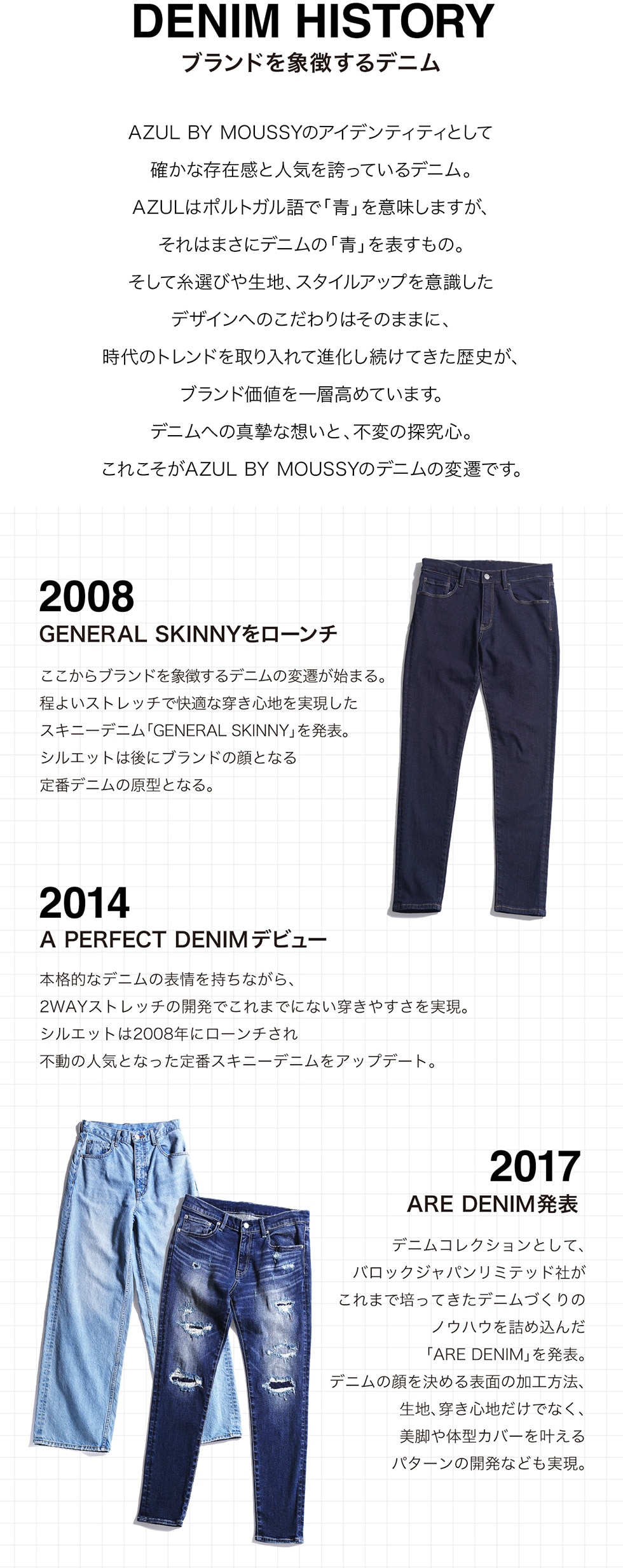 DENIM HISTORY
ブランドを象徴するデニム

AZUL BY MOUSSYのアイデンティティとして
確かな存在感と人気を誇っているデニム。
AZULはポルトガル語で「青」を意味しますが、
それはまさにデニムの「青」を表すもの。
そして糸選びや生地、スタイルアップを意識した
デザインへのこだわりはそのままに、
時代のトレンドを取り入れて進化し続けてきた歴史が、
ブランド価値を一層高めています。
デニムへの真摯な想いと、不変の探究心。
これこそがAZUL BY MOUSSYのデニムの変遷です。

2008
GENERAL SKINNYをローンチ

ここからブランドを象徴するデニムの変遷が始まる。
程よいストレッチで快適な穿き心地を実現した
スキニーデニム「GENERAL SKINNY」を発表。
シルエットは後にブランドの顔となる
定番デニムの原型となる。

2014
A PERFECT DENIMデビュー

本格的なデニムの表情を持ちながら、
2WAYストレッチの開発でこれまでにない穿きやすさを実現。
シルエットは2008年にローンチされ
不動の人気となった定番スキニーデニムをアップデート。

2017
ARE DENIM発表

デニムコレクションとして、
バロックジャパンリミテッド社が
これまで培ってきたデニムづくりの
ノウハウを詰め込んだ
「ARE DENIM」を発表。
デニムの顔を決める表面の加工方法、
生地、穿き心地だけでなく、
美脚や体型カバーを叶える
パターンの開発なども実現。